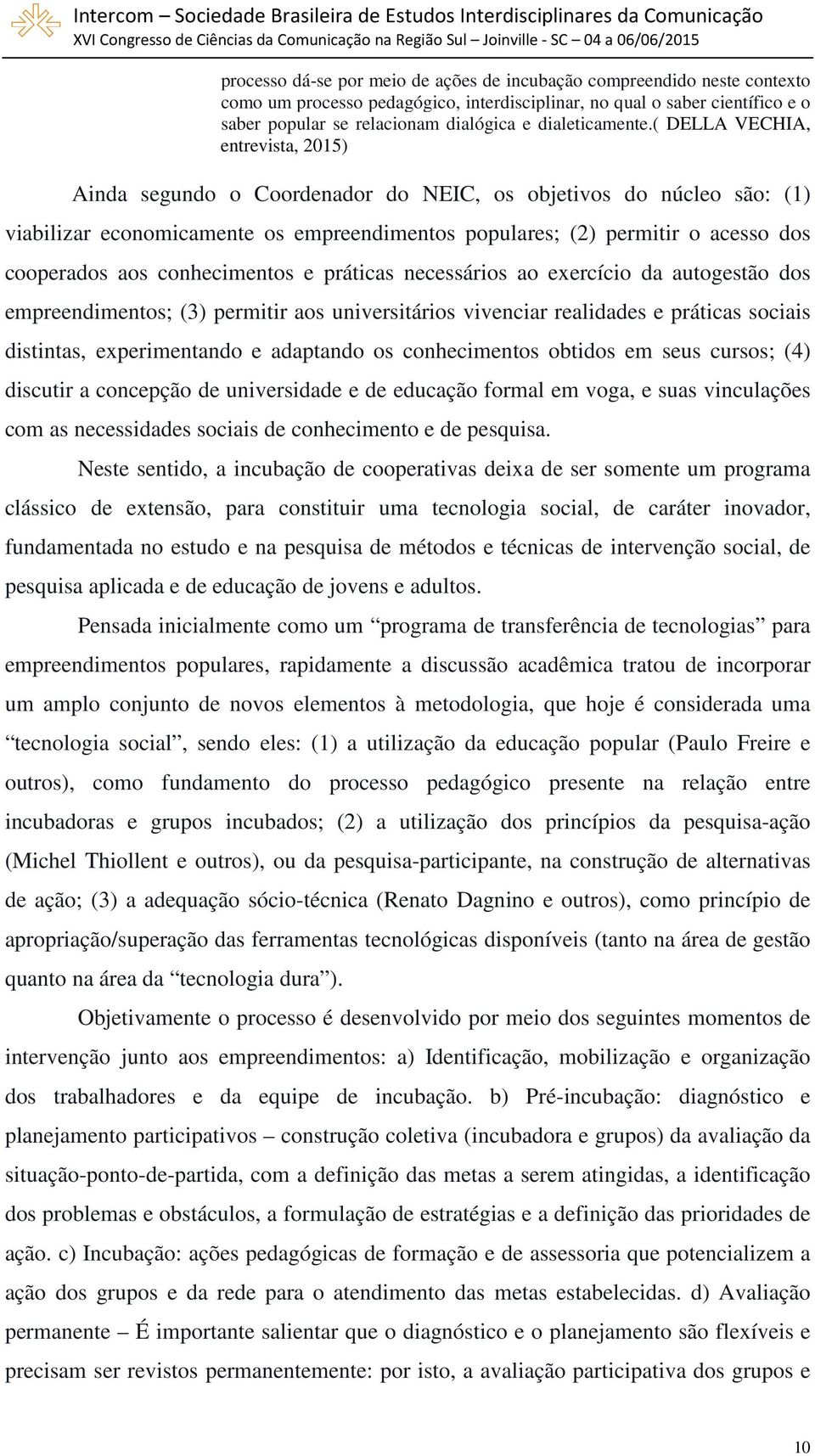 Intercom – Sociedade Brasileira de Estudos Interdisciplinares da Comunicação
XVI Congresso de Ciências da Comunicação na Região Sul – Joinville - SC – 04 a 06/06/2015

processo dá-se por meio de ações de incubação compreendido neste contexto como um processo pedagógico, interdisciplinar, no qual o saber científico e o saber popular se relacionam dialógica e dialeticamente.( DELLA VECHIA, entrevista, 2015)

Ainda segundo o Coordenador do NEIC, os objetivos do núcleo são: (1) viabilizar economicamente os empreendimentos populares; (2) permitir o acesso dos cooperados aos conhecimentos e práticas necessários ao exercício da autogestão dos empreendimentos; (3) permitir aos universitários vivenciar realidades e práticas sociais distintas, experimentando e adaptando os conhecimentos obtidos em seus cursos; (4) discutir a concepção de universidade e de educação formal em voga, e suas vinculações com as necessidades sociais de conhecimento e de pesquisa.

Neste sentido, a incubação de cooperativas deixa de ser somente um programa clássico de extensão, para constituir uma tecnologia social, de caráter inovador, fundamentada no estudo e na pesquisa de métodos e técnicas de intervenção social, de pesquisa aplicada e de educação de jovens e adultos.

Pensada inicialmente como um “programa de transferência de tecnologias” para empreendimentos populares, rapidamente a discussão acadêmica tratou de incorporar um amplo conjunto de novos elementos à metodologia, que hoje é considerada uma “tecnologia social”, sendo eles: (1) a utilização da educação popular (Paulo Freire e outros), como fundamento do processo pedagógico presente na relação entre incubadoras e grupos incubados; (2) a utilização dos princípios da pesquisa-ação (Michel Thiollent e outros), ou da pesquisa-participante, na construção de alternativas de ação; (3) a adequação sócio-técnica (Renato Dagnino e outros), como princípio de apropriação/superação das ferramentas tecnológicas disponíveis (tanto na área de gestão quanto na área da “tecnologia dura”).

Objetivamente o processo é desenvolvido por meio dos seguintes momentos de intervenção junto aos empreendimentos: a) Identificação, mobilização e organização dos trabalhadores e da equipe de incubação. b) Pré-incubação: diagnóstico e planejamento participativos – construção coletiva (incubadora e grupos) da avaliação da situação-ponto-de-partida, com a definição das metas a serem atingidas, a identificação dos problemas e obstáculos, a formulação de estratégias e a definição das prioridades de ação. c) Incubação: ações pedagógicas de formação e de assessoria que potencializem a ação dos grupos e da rede para o atendimento das metas estabelecidas. d) Avaliação permanente – É importante salientar que o diagnóstico e o planejamento são flexíveis e precisam ser revistos permanentemente: por isto, a avaliação participativa dos grupos e

10